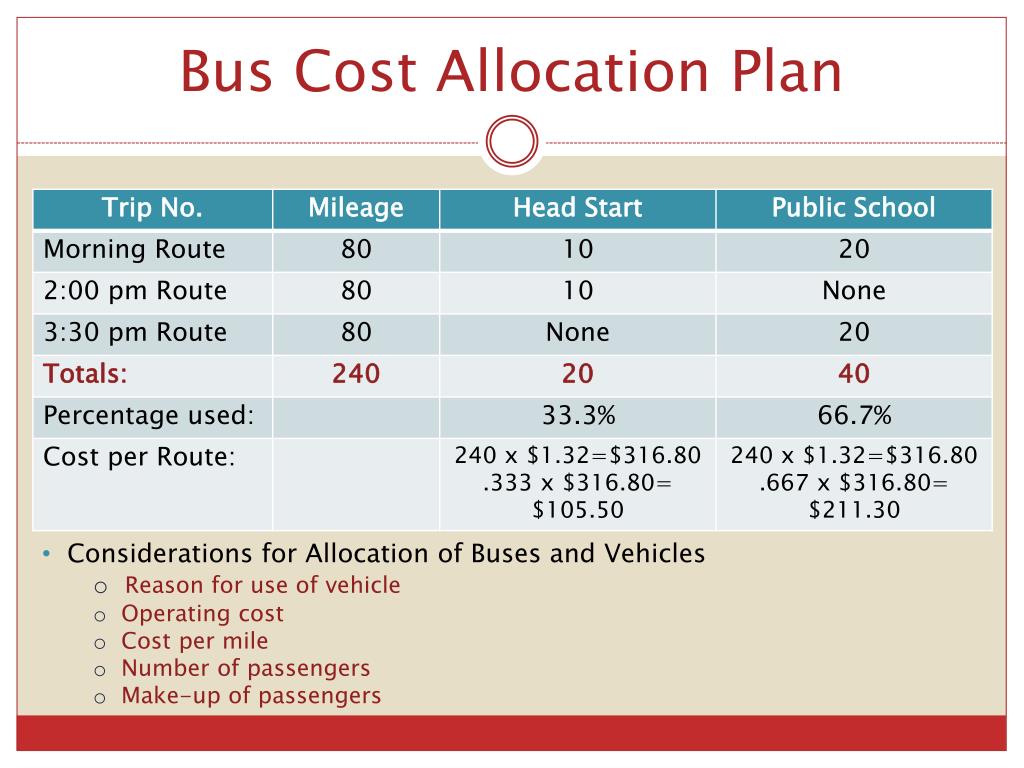 Bus Cost Allocation Plan

| Trip No. | Mileage | Head Start | Public School |
|---|---|---|---|
| Morning Route | 80 | 10 | 20 |
| 2:00 pm Route | 80 | 10 | None |
| 3:30 pm Route | 80 | None | 20 |
| Totals: | 240 | 20 | 40 |
| Percentage used: | | 33.3% | 66.7% |
| Cost per Route: | | 240 x \$1.32=\$316.80 .333 x \$316.80= \$105.50 | 240 x \$1.32=\$316.80 .667 x \$316.80= \$211.30 |

• Considerations for Allocation of Buses and Vehicles
o Reason for use of vehicle
o Operating cost
o Cost per mile
o Number of passengers
o Make-up of passengers